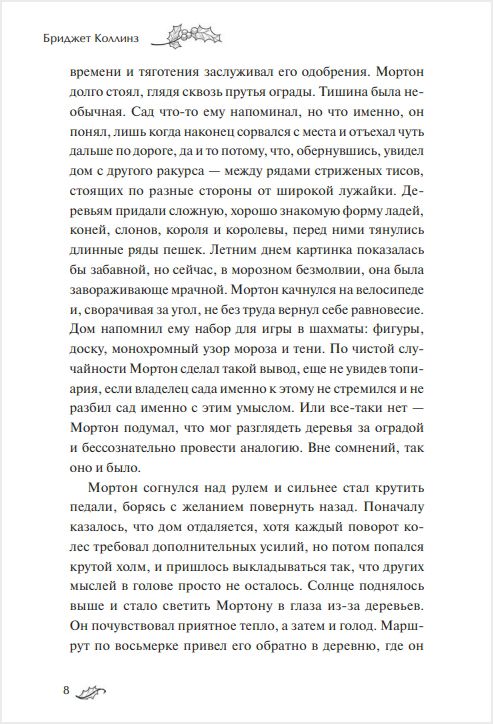 Бриджет Коллинз

времени и тяготения заслуживал его одобрения. Мортон долго стоял, глядя сквозь прутья ограды. Тишина была необычная. Сад что-то ему напоминал, но что именно, он понял, лишь когда наконец сорвался с места и отъехал чуть дальше по дороге, да и то потому, что, обернувшись, увидел дом с другого ракурса — между рядами стриженых тисов, стоящих по разные стороны от широкой лужайки. Деревьям придали сложную, хорошо знакомую форму ладей, коней, слонов, короля и королевы, перед ними тянулись длинные ряды пешек. Летним днем картинка показалась бы забавной, но сейчас, в морозном безмолвии, она была завораживающе мрачной. Мортон качнулся на велосипеде и, сворачивая за угол, не без труда вернул себе равновесие. Дом напомнил ему набор для игры в шахматы: фигуры, доску, монохромный узор мороза и тени. По чистой случайности Мортон сделал такой вывод, еще не увидев топиария, если владелец сада именно к этому не стремился и не разбил сад именно с этим умыслом. Или все-таки нет — Мортон подумал, что мог разглядеть деревья за оградой и бессознательно провести аналогию. Вне сомнений, так оно и было.

Мортон согнулся над рулем и сильнее стал крутить педали, борясь с желанием повернуть назад. Поначалу казалось, что дом отдаляется, хотя каждый поворот колес требовал дополнительных усилий, но потом попался крутой холм, и пришлось выкладываться так, что других мыслей в голове просто не осталось. Солнце поднялось выше и стало светить Мортону в глаза из-за деревьев. Он почувствовал приятное тепло, а затем и голод. Маршрут по восьмерке привел его обратно в деревню, где он

8